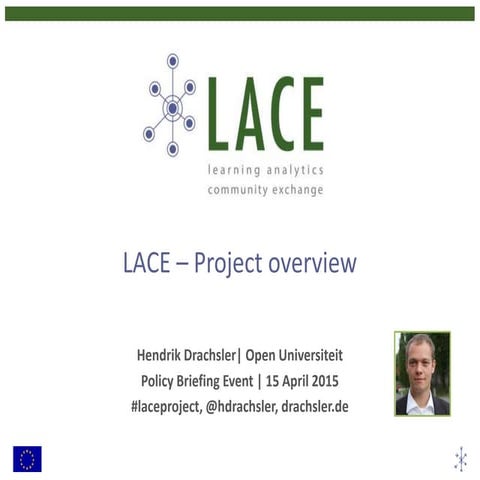 LACE
learning analytics
community exchange

LACE – Project overview

Hendrik Drachsler| Open Universiteit
Policy Briefing Event | 15 April 2015
#laceproject, @hdrachsler, drachsler.de